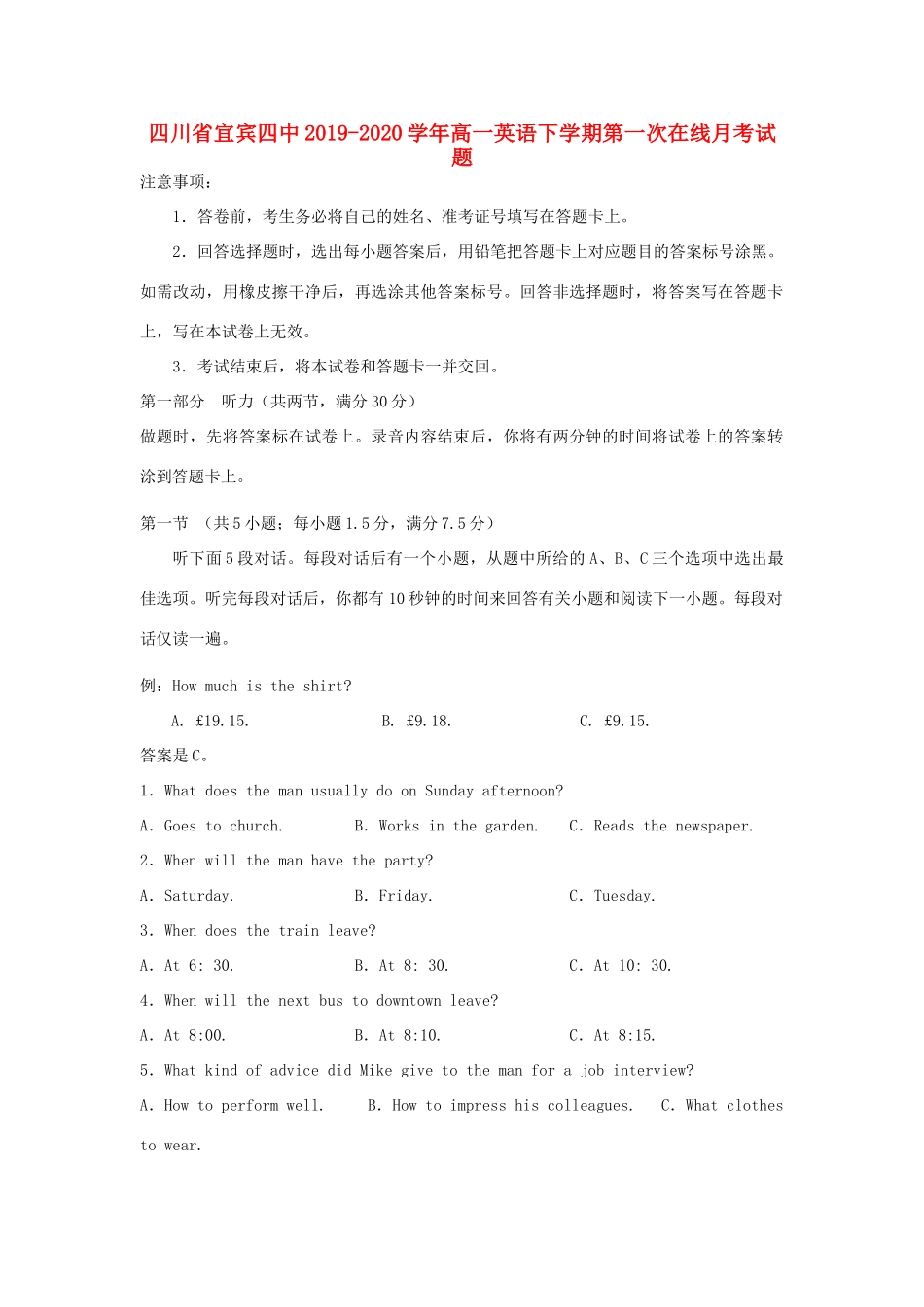 四川省宜宾四中2019-2020学年高一英语下学期第一次在线月考试题

注意事项：

1．答卷前，考生务必将自己的姓名、准考证号填写在答题卡上。

2．回答选择题时，选出每小题答案后，用铅笔把答题卡上对应题目的答案标号涂黑。如需改动，用橡皮擦干净后，再选涂其他答案标号。回答非选择题时，将答案写在答题卡上，写在本试卷上无效。

3．考试结束后，将本试卷和答题卡一并交回。

第一部分　听力（共两节，满分30分）

做题时，先将答案标在试卷上。录音内容结束后，你将有两分钟的时间将试卷上的答案转涂到答题卡上。

第一节　（共5小题；每小题1.5分，满分7.5分）

听下面5段对话。每段对话后有一个小题，从题中所给的A、B、C三个选项中选出最佳选项。听完每段对话后，你都有10秒钟的时间来回答有关小题和阅读下一小题。每段对话仅读一遍。

例：How much is the shirt?

A. £19.15.　　B. £9.18.　　C. £9.15.

答案是C。

1. What does the man usually do on Sunday afternoon?

A. Goes to church.　　B. Works in the garden.　　C. Reads the newspaper.

2. When will the man have the party?

A. Saturday.　　B. Friday.　　C. Tuesday.

3. When does the train leave?

A. At 6: 30.　　B. At 8: 30.　　C. At 10: 30.

4. When will the next bus to downtown leave?

A. At 8:00.　　B. At 8:10.　　C. At 8:15.

5. What kind of advice did Mike give to the man for a job interview?

A. How to perform well.　　B. How to impress his colleagues.　　C. What clothes to wear.